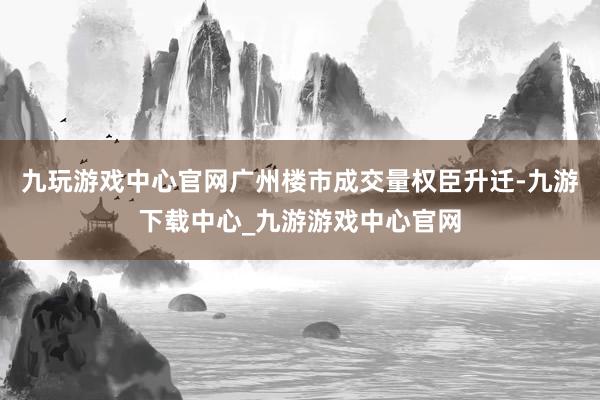 九玩游戏中心官网广州楼市成交量权臣升迁-九游下载中心_九游游戏中心官网